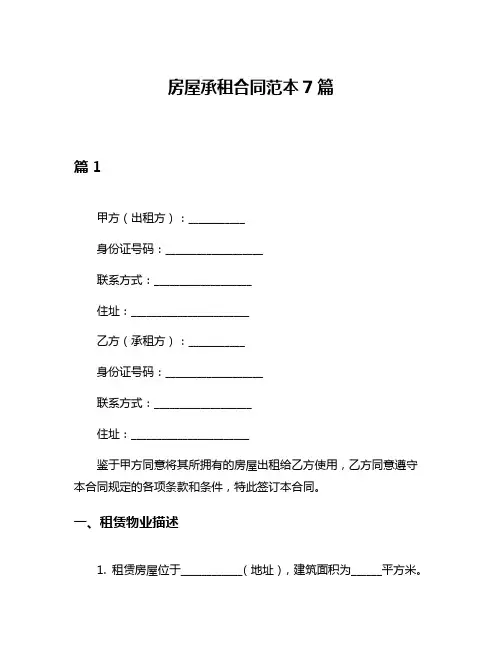 房屋承租合同范本 7 篇

篇 1

甲方（出租方）：__________

身份证号码：__________________

联系方式：__________________

住址：______________________

乙方（承租方）：__________

身份证号码：__________________

联系方式：__________________

住址：______________________

鉴于甲方同意将其所拥有的房屋出租给乙方使用，乙方同意遵守本合同规定的各项条款和条件，特此签订本合同。

一、租赁物业描述

1. 租赁房屋位于___________（地址），建筑面积为_____平方米。